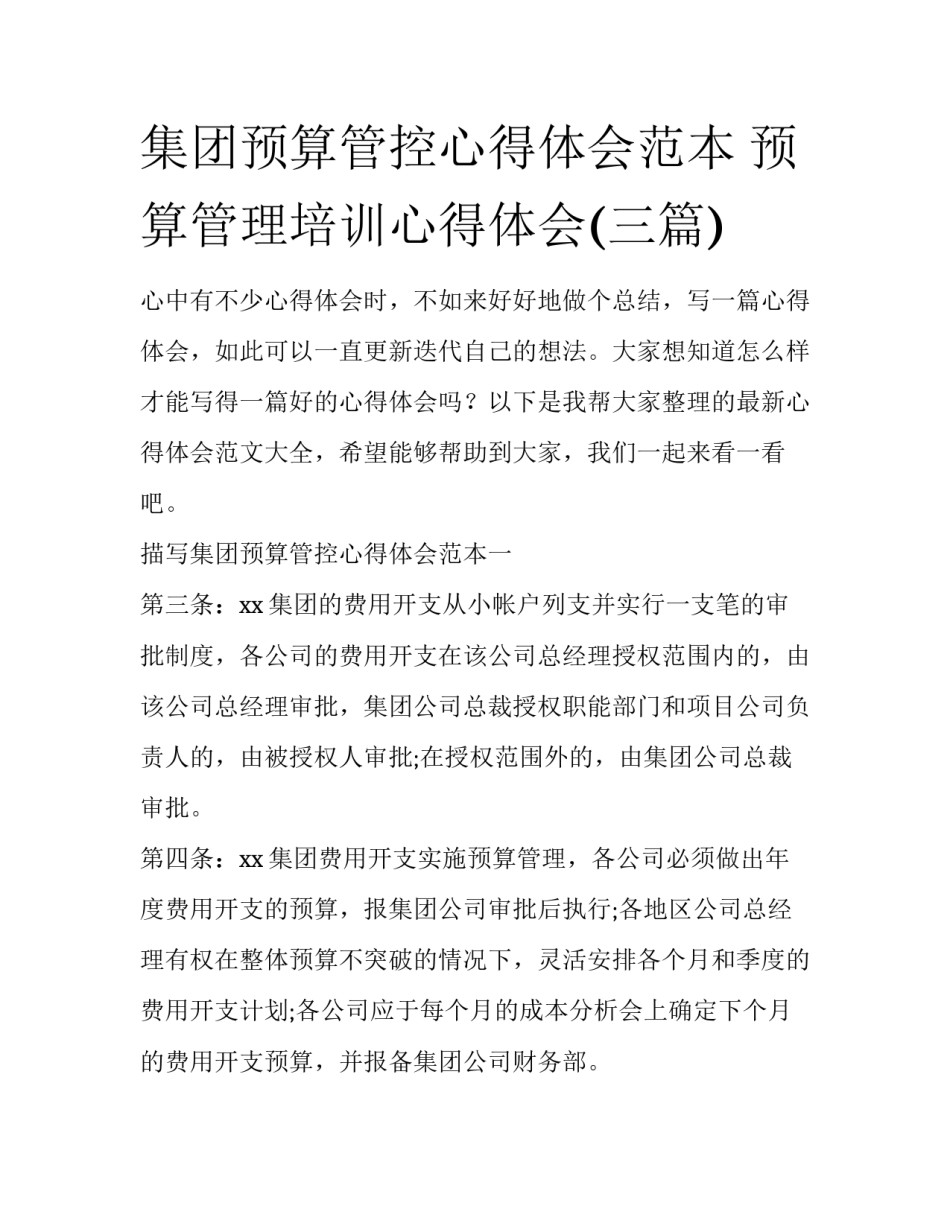 集团预算管控心得体会范本 预算管理培训心得体会(三篇)

心中有不少心得体会时，不如来好好地做个总结，写一篇心得体会，如此可以一直更新迭代自己的想法。大家想知道怎么样才能写得一篇好的心得体会吗？以下是我帮大家整理的最新心得体会范文大全，希望能够帮助到大家，我们一起来看一看吧。

描写集团预算管控心得体会范本一

第三条：xx 集团的费用开支从小帐户列支并实行一支笔的审批制度，各公司的费用开支在该公司总经理授权范围内的，由该公司总经理审批，集团公司总裁授权职能部门和项目公司负责人的，由被授权人审批;在授权范围外的，由集团公司总裁审批。

第四条：xx 集团费用开支实施预算管理，各公司必须做出年度费用开支的预算，报集团公司审批后执行;各地区公司总经理有权在整体预算不突破的情况下，灵活安排各个月和季度的费用开支计划;各公司应于每个月的成本分析会上确定下个月的费用开支预算，并报备集团公司财务部。